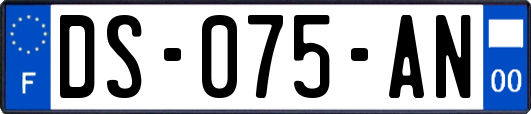 F
DS-075-AN
00